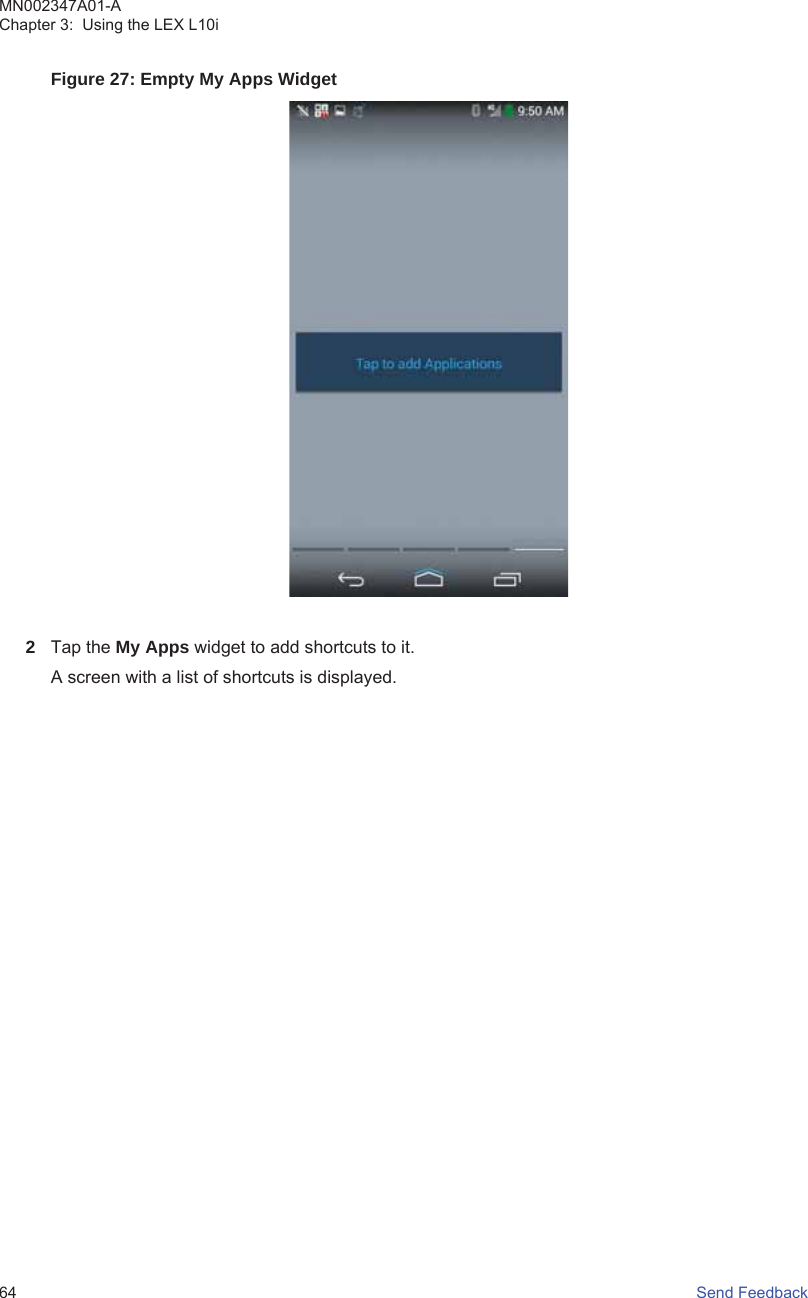 MN002347A01-A
Chapter 3: Using the LEX L10i

Figure 27: Empty My Apps Widget

9:50 AM

Tap to add Applications

2 Tap the My Apps widget to add shortcuts to it.

A screen with a list of shortcuts is displayed.

64

Send Feedback